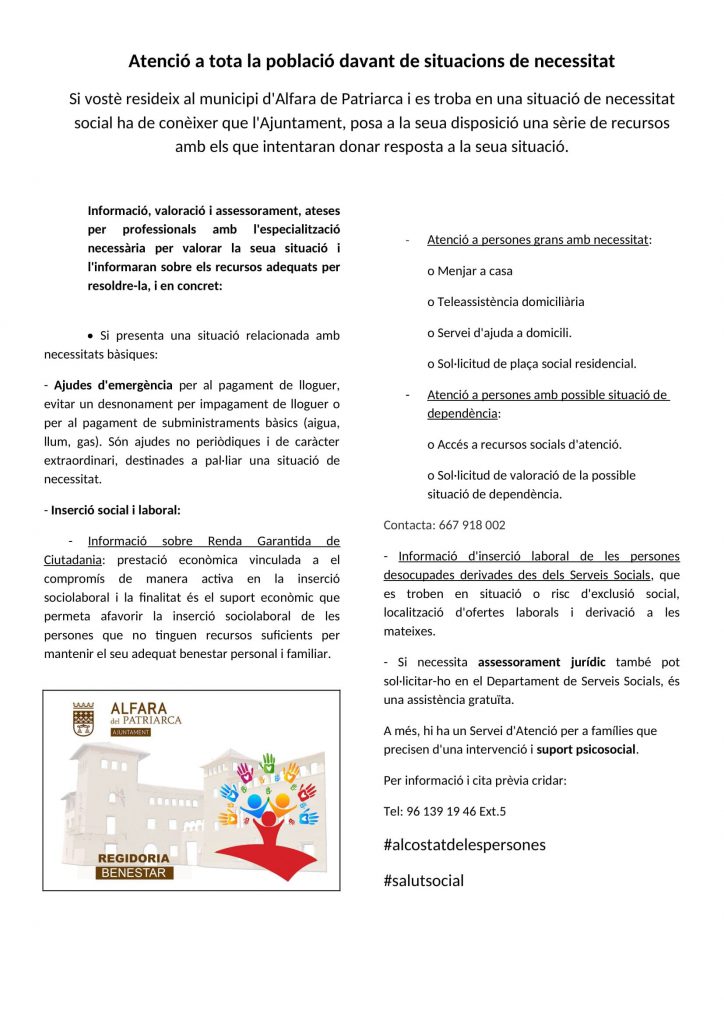 Atenció a tota la població davant de situacions de necessitat

Si vostè resideix al municipi d'Alfara de Patriarca i es troba en una situació de necessitat social ha de conèixer que l'Ajuntament, posa a la seua disposició una sèrie de recursos amb els que intentaran donar resposta a la seua situació.

Informació, valoració i assessorament, ateses per professionals amb l'especialització necessària per valorar la seua situació i l'informaran sobre els recursos adequats per resoldre-la, i en concret:

• Si presenta una situació relacionada amb necessitats bàsiques:

- Ajudes d'emergència per al pagament de lloguer, evitar un desnonament per impagament de lloguer o per al pagament de subministraments bàsics (aigua, llum, gas). Són ajudes no periòdiques i de caràcter extraordinari, destinades a pal·liar una situació de necessitat.

- Inserció social i laboral:

- Informació sobre Renda Garantida de Ciutadania: prestació econòmica vinculada a el compromís de manera activa en la inserció sociolaboral i la finalitat és el suport econòmic que permeta afavorir la inserció sociolaboral de les persones que no tinguen recursos suficients per mantenir el seu adequat benestar personal i familiar.

ALFARA del PATRIARCA AJUNTAMENT

REGIDORIA BENESTAR

- Atenció a persones grans amb necessitat:

o Menjar a casa

o Teleassistència domiciliària

o Servei d'ajuda a domicili.

o Sol·licitud de plaça social residencial.

- Atenció a persones amb possible situació de dependència:

o Accés a recursos socials d'atenció.

o Sol·licitud de valoració de la possible situació de dependència.

Contacta: 667 918 002

- Informació d'inserció laboral de les persones desocupades derivades des dels Serveis Socials, que es troben en situació o risc d'exclusió social, localització d'ofertes laborals i derivació a les mateixes.

- Si necessita assessorament jurídic també pot sol·licitar-ho en el Departament de Serveis Socials, és una assistència gratuïta.

A més, hi ha un Servei d'Atenció per a famílies que precisen d'una intervenció i suport psicosocial.

Per informació i cita prèvia cridar:

Tel: 96 139 19 46 Ext.5

#alcostatdelespersones

#salutsocial